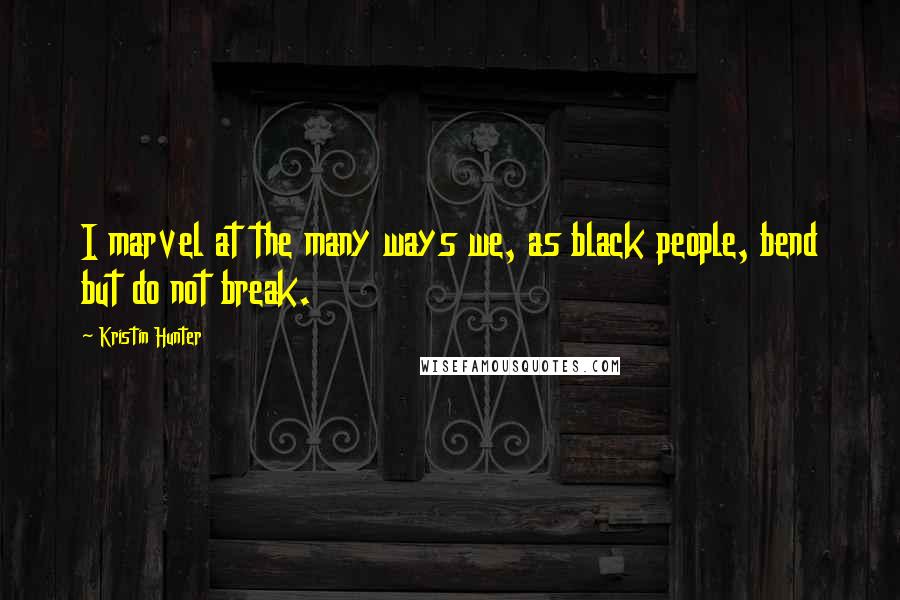 I marvel at the many ways we, as black people, bend but do not break.

~ Kristin Hunter

WISEFAMOUSQUOTES.COM